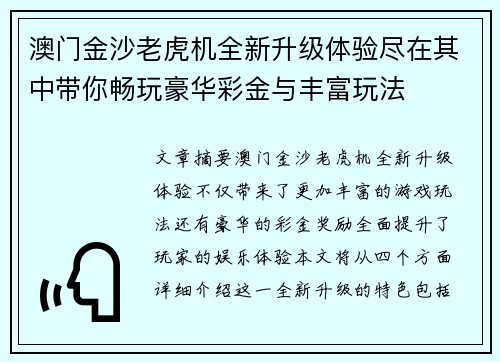 澳门金沙老虎机全新升级体验尽在其中带你畅玩豪华彩金与丰富玩法

文章摘要澳门金沙老虎机全新升级体验不仅带来了更加丰富的游戏玩法还有豪华的彩金奖励全面提升了玩家的娱乐体验本文将从四个方面详细介绍这一全新升级的特色包括